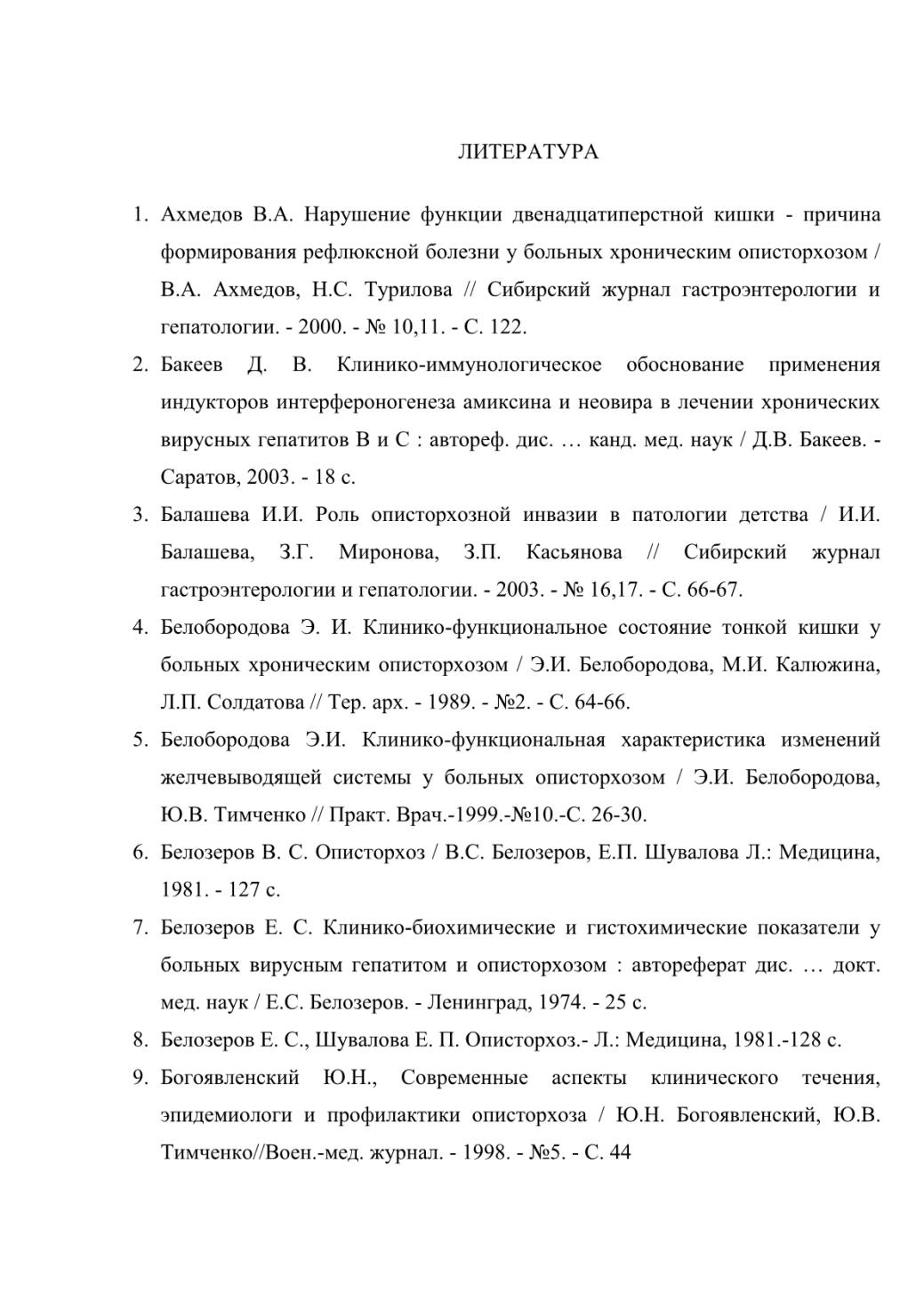 ЛИТЕРАТУРА

1. Ахмедов В.А. Нарушение функции двенадцатиперстной кишки - причина формирования рефлюксной болезни у больных хроническим описторхозом / В.А. Ахмедов, Н.С. Турилова // Сибирский журнал гастроэнтерологии и гепатологии. - 2000. - № 10,11. - С. 122.

2. Бакеев Д. В. Клинико-иммунологическое обоснование применения индукторов интерфероногенеза амиксина и неовира в лечении хронических вирусных гепатитов В и С : автореф. дис. … канд. мед. наук / Д.В. Бакеев. - Саратов, 2003. - 18 с.

3. Балашева И.И. Роль описторхозной инвазии в патологии детства / И.И. Балашева, З.Г. Миронова, З.П. Касьянова // Сибирский журнал гастроэнтерологии и гепатологии. - 2003. - № 16,17. - С. 66-67.

4. Белобородова Э. И. Клинико-функциональное состояние тонкой кишки у больных хроническим описторхозом / Э.И. Белобородова, М.И. Калюжина, Л.П. Солдатова // Тер. арх. - 1989. - №2. - С. 64-66.

5. Белобородова Э.И. Клинико-функциональная характеристика изменений желчевыводящей системы у больных описторхозом / Э.И. Белобородова, Ю.В. Тимченко // Практ. Врач.-1999.-№10.-С. 26-30.

6. Белозеров В. С. Описторхоз / В.С. Белозеров, Е.П. Шувалова Л.: Медицина, 1981. - 127 с.

7. Белозеров Е. С. Клинико-биохимические и гистохимические показатели у больных вирусным гепатитом и описторхозом : автореферат дис. … докт. мед. наук / Е.С. Белозеров. - Ленинград, 1974. - 25 с.

8. Белозеров Е. С., Шувалова Е. П. Описторхоз.- Л.: Медицина, 1981.-128 с.

9. Богоявленский Ю.Н., Современные аспекты клинического течения, эпидемиологи и профилактики описторхоза / Ю.Н. Богоявленский, Ю.В. Тимченко//Воен.-мед. журнал. - 1998. - №5. - С. 44